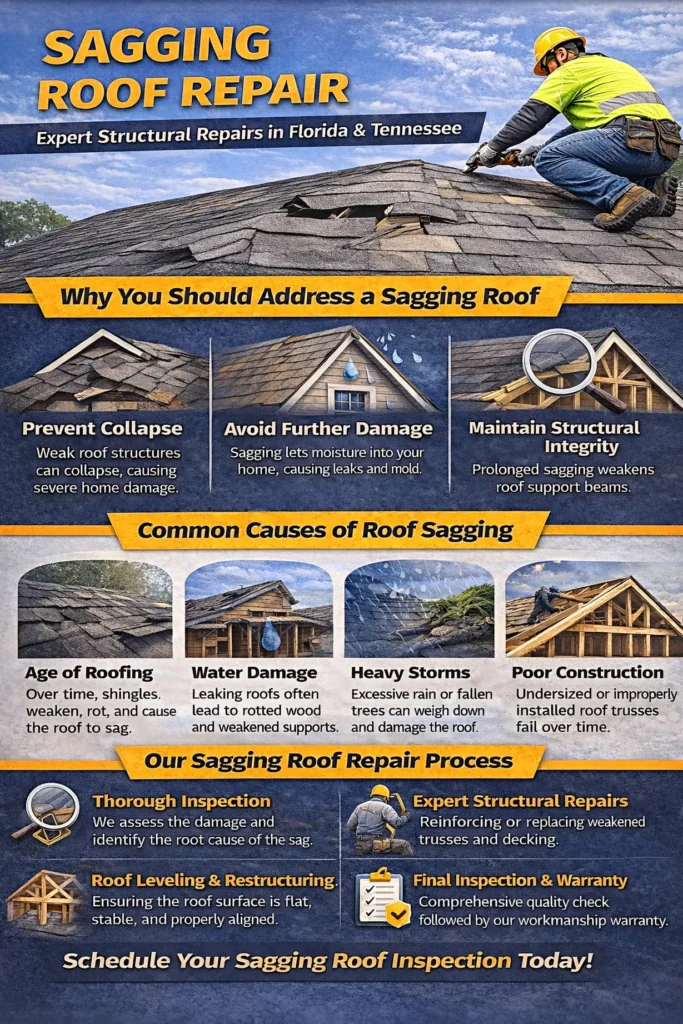 SAGGING ROOF REPAIR

Expert Structural Repairs in Florida & Tennessee

Why You Should Address a Sagging Roof

Prevent Collapse

Weak roof structures can collapse, causing severe home damage.

Avoid Further Damage

Sagging lets moisture into your home, causing leaks and mold.

Maintain Structural Integrity

Prolonged sagging weakens roof support beams.

Common Causes of Roof Sagging

Age of Roofing

Over time, shingles. weaken, rot, and cause the roof to sag.

Water Damage

Leaking roofs often lead to rotted wood and weakened supports.

Heavy Storms

Excessive rain or fallen trees can weigh down and damage the roof.

Poor Construction

Undersized or improperly installed roof trusses fail over time.

Our Sagging Roof Repair Process

Thorough Inspection

We assess the damage and identify the root cause of the sag.

Roof Leveling & Restructuring.

Ensuring the roof surface is flat, stable, and properly aligned.

Expert Structural Repairs

Reinforcing or replacing weakened trusses and decking.

Final Inspection & Warranty

Comprehensive quality check followed by our workmanship warranty.

Schedule Your Sagging Roof Inspection Today!